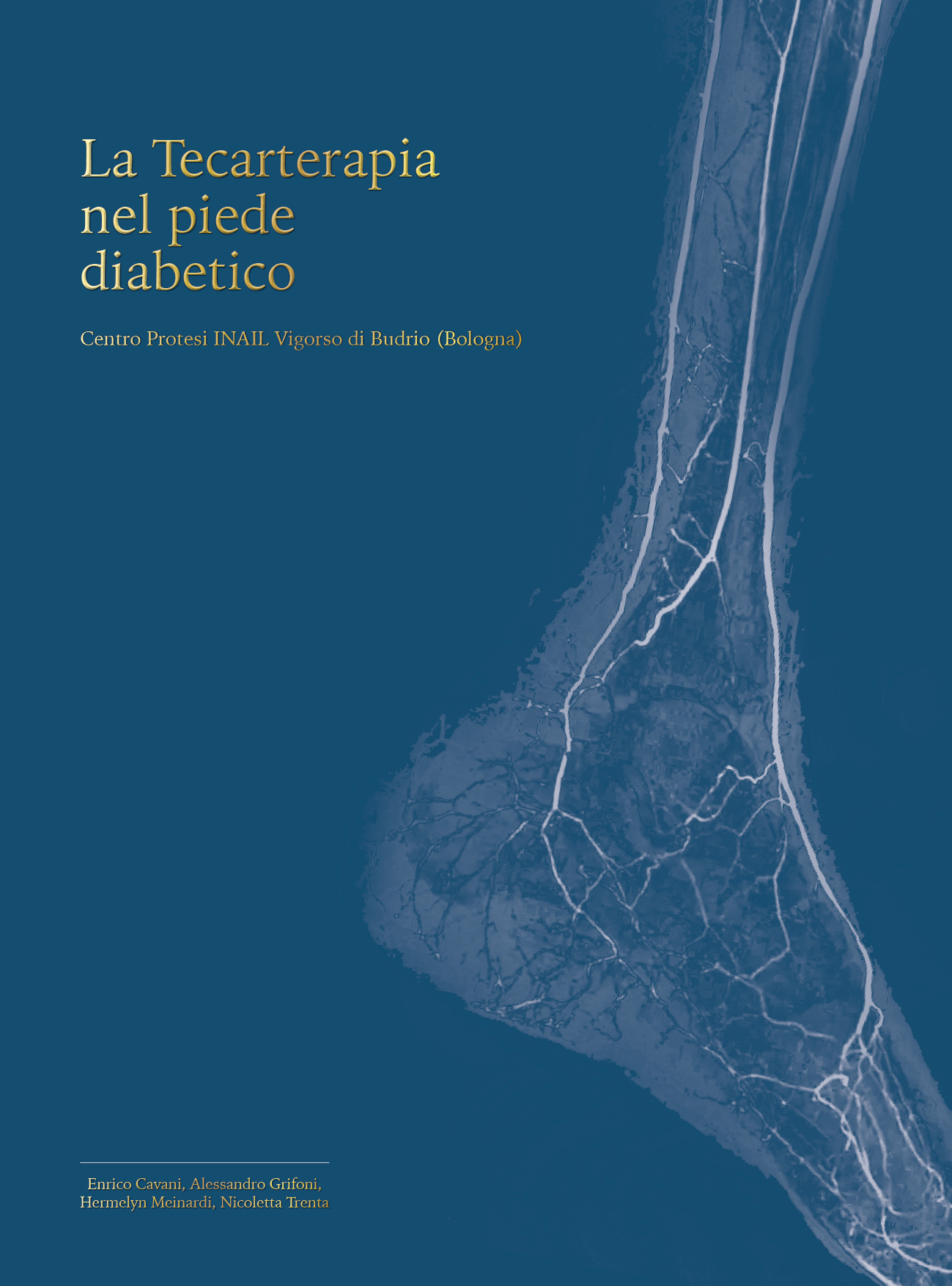 La Tecarterapia
nel piede
diabetico

Centro Protesi INAIL Vigorso di Budrio (Bologna)

Enrico Cavani, Alessandro Grifoni,
Hermelyn Meinardi, Nicoletta Trenta